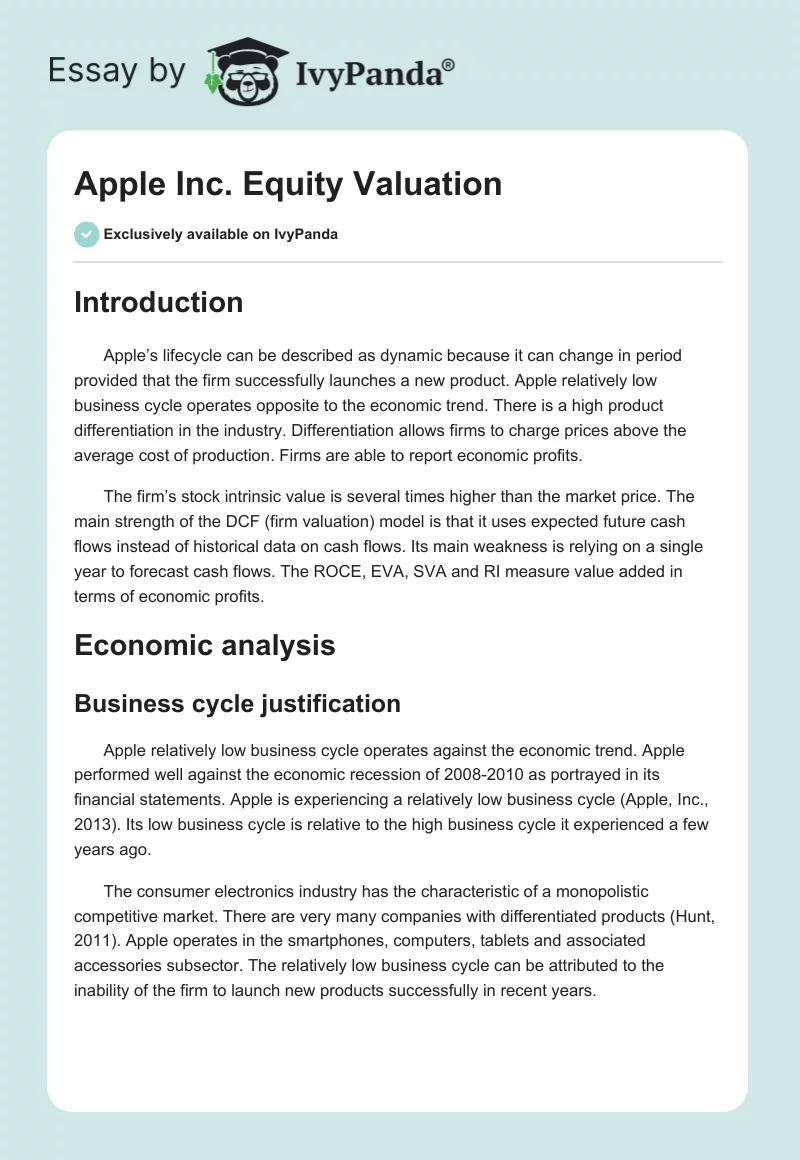 Essay by IvyPanda®

Apple Inc. Equity Valuation

Exclusively available on IvyPanda

Introduction

Apple's lifecycle can be described as dynamic because it can change in period provided that the firm successfully launches a new product. Apple relatively low business cycle operates opposite to the economic trend. There is a high product differentiation in the industry. Differentiation allows firms to charge prices above the average cost of production. Firms are able to report economic profits.

The firm's stock intrinsic value is several times higher than the market price. The main strength of the DCF (firm valuation) model is that it uses expected future cash flows instead of historical data on cash flows. Its main weakness is relying on a single year to forecast cash flows. The ROCE, EVA, SVA and RI measure value added in terms of economic profits.

Economic analysis

Business cycle justification

Apple relatively low business cycle operates against the economic trend. Apple performed well against the economic recession of 2008-2010 as portrayed in its financial statements. Apple is experiencing a relatively low business cycle (Apple, Inc., 2013). Its low business cycle is relative to the high business cycle it experienced a few years ago.

The consumer electronics industry has the characteristic of a monopolistic competitive market. There are very many companies with differentiated products (Hunt, 2011). Apple operates in the smartphones, computers, tablets and associated accessories subsector. The relatively low business cycle can be attributed to the inability of the firm to launch new products successfully in recent years.